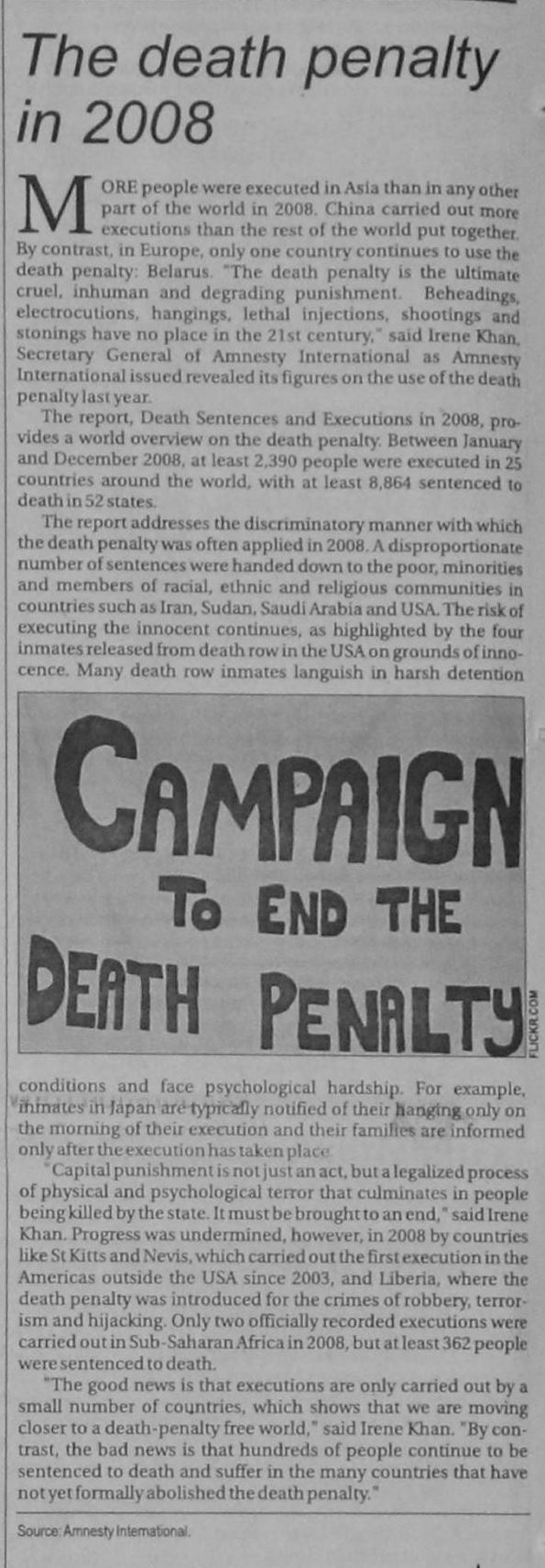 The death penalty in 2008

MORE people were executed in Asia than in any other part of the world in 2008. China carried out more executions than the rest of the world put together. By contrast, in Europe, only one country continues to use the death penalty: Belarus. "The death penalty is the ultimate cruel, inhuman and degrading punishment. Beheadings, electrocutions, hangings, lethal injections, shootings and stonings have no place in the 21st century," said Irene Khan, Secretary General of Amnesty International as Amnesty International issued revealed its figures on the use of the death penalty last year.

The report, Death Sentences and Executions in 2008, provides a world overview on the death penalty. Between January and December 2008, at least 2,390 people were executed in 25 countries around the world, with at least 8,864 sentenced to death in 52 states.

The report addresses the discriminatory manner with which the death penalty was often applied in 2008. A disproportionate number of sentences were handed down to the poor, minorities and members of racial, ethnic and religious communities in countries such as Iran, Sudan, Saudi Arabia and USA. The risk of executing the innocent continues, as highlighted by the four inmates released from death row in the USA on grounds of innocence. Many death row inmates languish in harsh detention

CAMPAIGN TO END THE DEATH PENALTY

FLICKR.COM

conditions and face psychological hardship. For example, inmates in Japan are typically notified of their hanging only on the morning of their execution and their families are informed only after the execution has taken place.

"Capital punishment is not just an act, but a legalized process of physical and psychological terror that culminates in people being killed by the state. It must be brought to an end," said Irene Khan. Progress was undermined, however, in 2008 by countries like St Kitts and Nevis, which carried out the first execution in the Americas outside the USA since 2003, and Liberia, where the death penalty was introduced for the crimes of robbery, terrorism and hijacking. Only two officially recorded executions were carried out in Sub-Saharan Africa in 2008, but at least 362 people were sentenced to death.

"The good news is that executions are only carried out by a small number of countries, which shows that we are moving closer to a death-penalty free world," said Irene Khan. "By contrast, the bad news is that hundreds of people continue to be sentenced to death and suffer in the many countries that have not yet formally abolished the death penalty."

Source: Amnesty International.